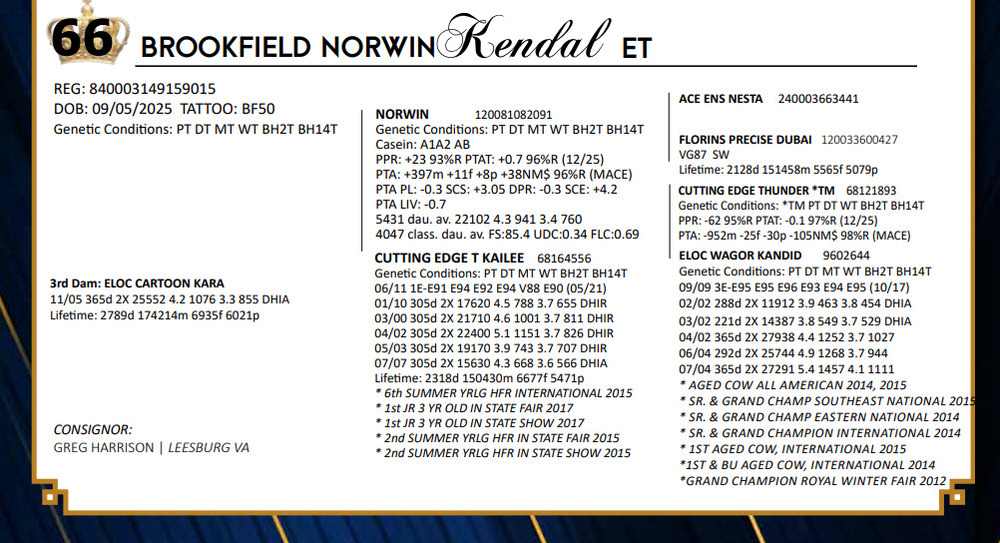 66 BROOKFIELD NORWIN Kendal ET

REG: 840003149159015
DOB: 09/05/2025 TATTOO: BF50
Genetic Conditions: PT DT MT WT BH2T BH14T

3rd Dam: ELOC CARTOON KARA
11/05 365d 2X 25552 4.2 1076 3.3 855 DHIA
Lifetime: 2789d 174214m 6935f 6021p

CONSIGNOR:
GREG HARRISON | LEESBURG VA

NORWIN 120081082091
Genetic Conditions: PT DT MT WT BH2T BH14T
Casein: A1A2 AB
PPR: +23 93%R PTAT: +0.7 96%R (12/25)
PTA: +397m +11f +8p +38NM$ 96%R (MACE)
PTA PL: -0.3 SCS: +3.05 DPR: -0.3 SCE: +4.2
PTA LIV: -0.7
5431 dau. av. 22102 4.3 941 3.4 760
4047 class. dau. av. FS:85.4 UDC:0.34 FLC:0.69

CUTTING EDGE T KAILEE 68164556
Genetic Conditions: PT DT MT WT BH2T BH14T
06/11 1E-E91 E94 E92 E94 V88 E90 (05/21)
01/10 305d 2X 17620 4.5 788 3.7 655 DHIR
03/00 305d 2X 21710 4.6 1001 3.7 811 DHIR
04/02 305d 2X 22400 5.1 1151 3.7 826 DHIR
05/03 305d 2X 19170 3.9 743 3.7 707 DHIR
07/07 305d 2X 15630 4.3 668 3.6 566 DHIA
Lifetime: 2318d 150430m 6677f 5471p
* 6th SUMMER YRLG HFR INTERNATIONAL 2015
* 1st JR 3 YR OLD IN STATE FAIR 2017
* 1st JR 3 YR OLD IN STATE SHOW 2017
* 2nd SUMMER YRLG HFR IN STATE FAIR 2015
* 2nd SUMMER YRLG HFR IN STATE SHOW 2015

ACE ENS NESTA 240003663441

FLORINS PRECISE DUBAI 120033600427
VG87 SW
Lifetime: 2128d 151458m 5565f 5079p

CUTTING EDGE THUNDER *TM 68121893
Genetic Conditions: *TM PT DT WT BH2T BH14T
PPR: -62 95%R PTAT: -0.1 97%R (12/25)
PTA: -952m -25f -30p -105NM$ 98%R (MACE)

ELOC WAGOR KANDID 9602644
Genetic Conditions: PT DT MT WT BH2T BH14T
09/09 3E-E95 E95 E96 E93 E94 E95 (10/17)
02/02 288d 2X 11912 3.9 463 3.8 454 DHIA
03/02 221d 2X 14387 3.8 549 3.7 529 DHIA
04/02 365d 2X 27938 4.4 1252 3.7 1027
06/04 292d 2X 25744 4.9 1268 3.7 944
07/04 365d 2X 27291 5.4 1457 4.1 1111
* AGED COW ALL AMERICAN 2014, 2015
* SR. & GRAND CHAMP SOUTHEAST NATIONAL 2015
* SR. & GRAND CHAMP EASTERN NATIONAL 2014
* SR. & GRAND CHAMPION INTERNATIONAL 2014
* 1ST AGED COW, INTERNATIONAL 2015
*1ST & BU AGED COW, INTERNATIONAL 2014
*GRAND CHAMPION ROYAL WINTER FAIR 2012